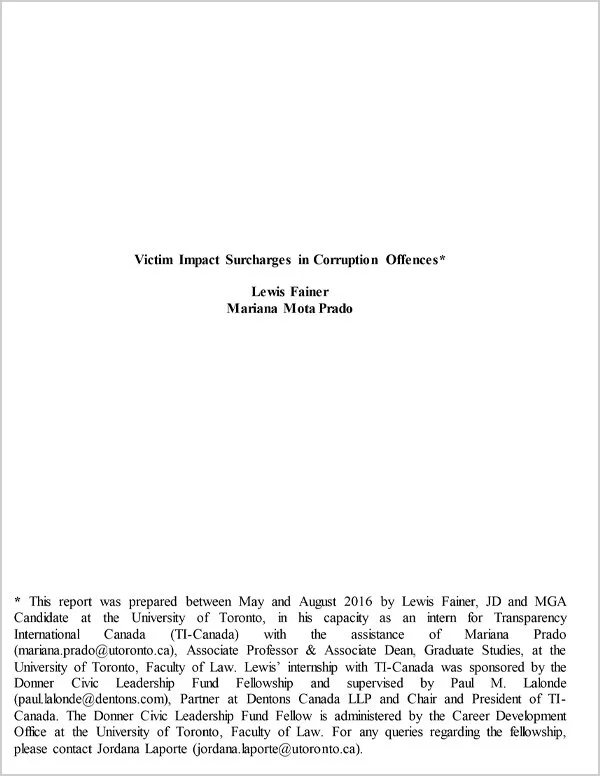 Victim Impact Surcharges in Corruption Offences*

Lewis Fainer
Mariana Mota Prado

* This report was prepared between May and August 2016 by Lewis Fainer, JD and MGA Candidate at the University of Toronto, in his capacity as an intern for Transparency International Canada (TI-Canada) with the assistance of Mariana Prado (mariana.prado@utoronto.ca), Associate Professor & Associate Dean, Graduate Studies, at the University of Toronto, Faculty of Law. Lewis' internship with TI-Canada was sponsored by the Donner Civic Leadership Fund Fellowship and supervised by Paul M. Lalonde (paul.lalonde@dentons.com), Partner at Dentons Canada LLP and Chair and President of TI-Canada. The Donner Civic Leadership Fund Fellow is administered by the Career Development Office at the University of Toronto, Faculty of Law. For any queries regarding the fellowship, please contact Jordana Laporte (jordana.laporte@utoronto.ca).